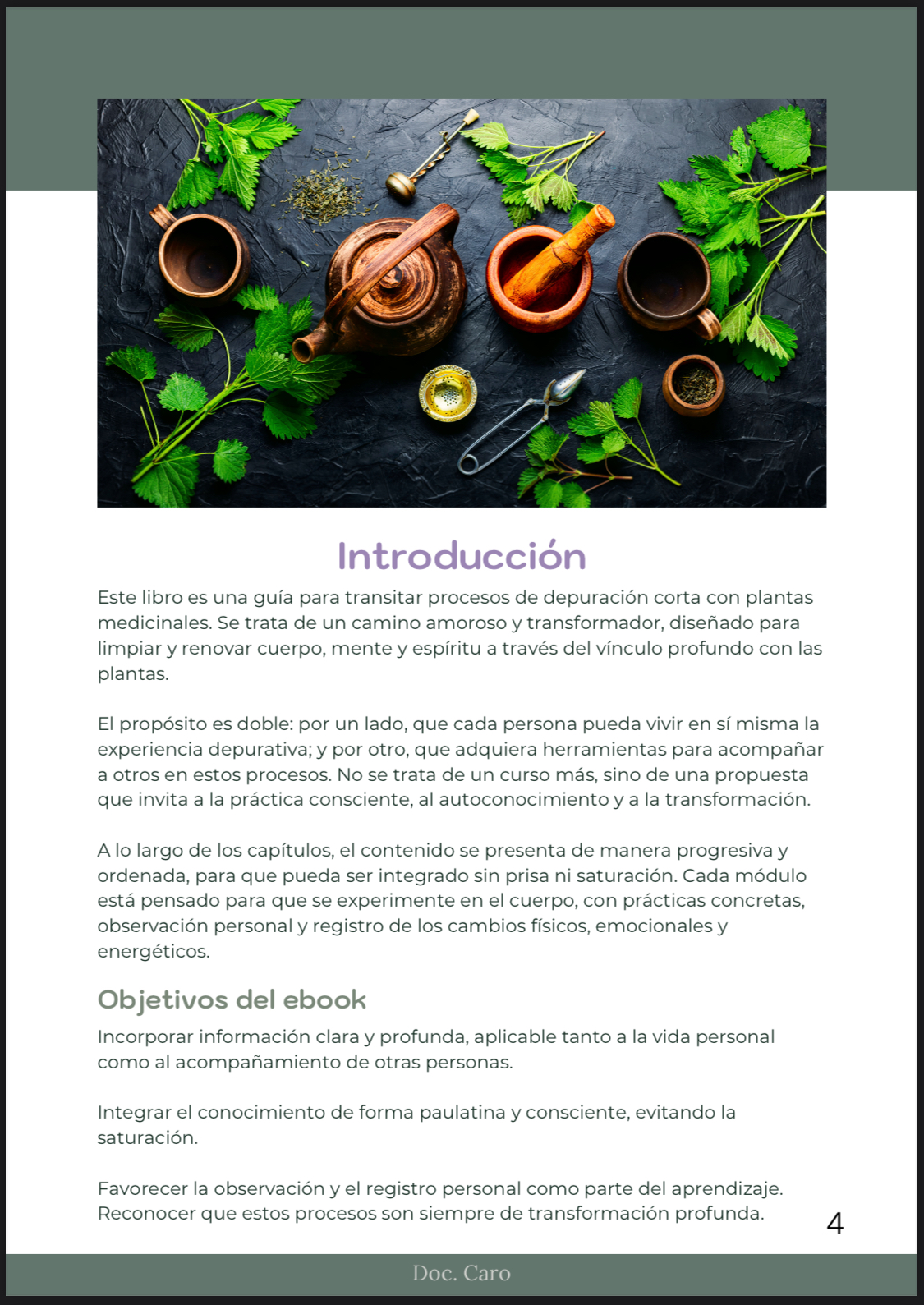 Introducción

Este libro es una guía para transitar procesos de depuración corta con plantas medicinales. Se trata de un camino amoroso y transformador, diseñado para limpiar y renovar cuerpo, mente y espíritu a través del vínculo profundo con las plantas.

El propósito es doble: por un lado, que cada persona pueda vivir en sí misma la experiencia depurativa; y por otro, que adquiera herramientas para acompañar a otros en estos procesos. No se trata de un curso más, sino de una propuesta que invita a la práctica consciente, al autoconocimiento y a la transformación.

A lo largo de los capítulos, el contenido se presenta de manera progresiva y ordenada, para que pueda ser integrado sin prisa ni saturación. Cada módulo está pensado para que se experimente en el cuerpo, con prácticas concretas, observación personal y registro de los cambios físicos, emocionales y energéticos.

Objetivos del ebook

Incorporar información clara y profunda, aplicable tanto a la vida personal como al acompañamiento de otras personas.

Integrar el conocimiento de forma paulatina y consciente, evitando la saturación.

Favorecer la observación y el registro personal como parte del aprendizaje.
Reconocer que estos procesos son siempre de transformación profunda.

4

Doc. Caro